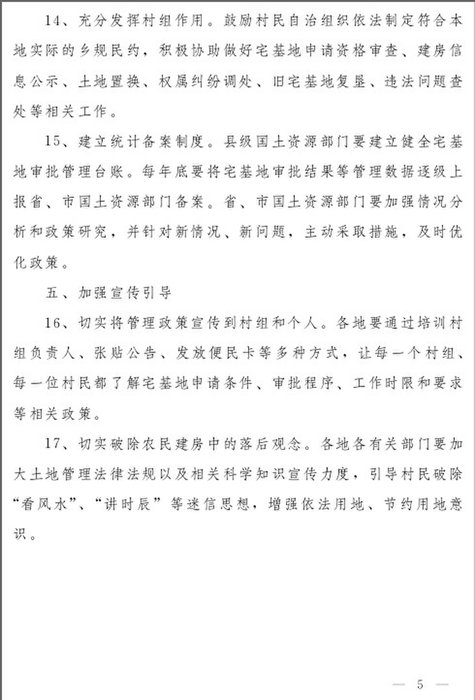 14、充分发挥村组作用。鼓励村民自治组织依法制定符合本地实际的乡规民约，积极协助做好宅基地申请资格审查、建房信息公示、土地置换、权属纠纷调处、旧宅基地复垦、违法问题查处等相关工作。

15、建立统计备案制度。县级国土资源部门要建立健全宅基地审批管理台账。每年底要将宅基地审批结果等管理数据逐级上报省、市国土资源部门备案。省、市国土资源部门要加强情况分析和政策研究，并针对新情况、新问题，主动采取措施，及时优化政策。

五、加强宣传引导

16、切实将管理政策宣传到村组和个人。各地要通过培训村组负责人、张贴公告、发放便民卡等多种方式，让每一个村组、每一位村民都了解宅基地申请条件、审批程序、工作时限和要求等相关政策。

17、切实破除农民建房中的落后观念。各地各有关部门要加大土地管理法律法规以及相关科学知识宣传力度，引导村民破除“看风水”、“讲时辰”等迷信思想，增强依法用地、节约用地意识。

— 5 —